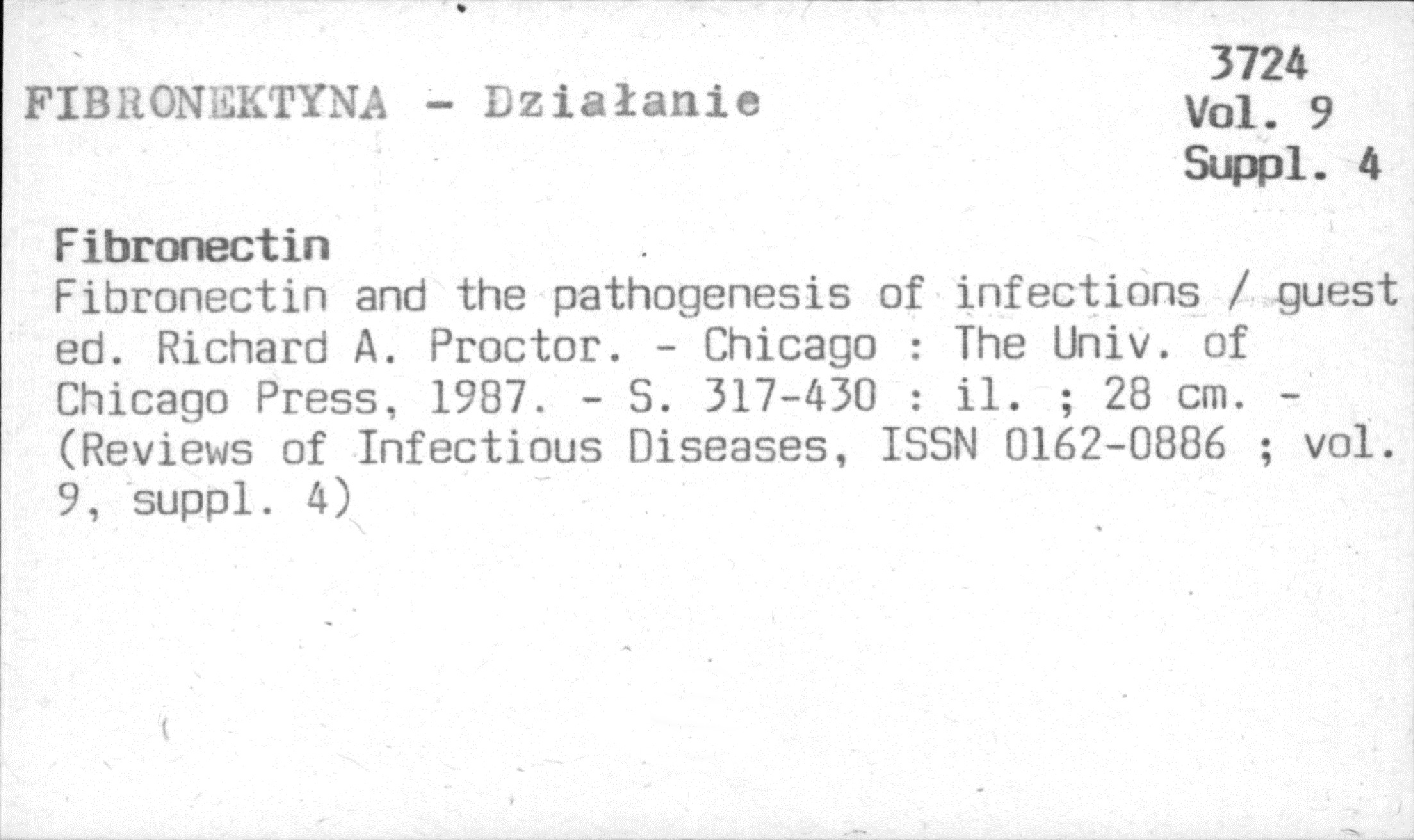 FIBRONEKTYNA - Działanie

3724
Vol. 9
Suppl. 4

Fibronectin

Fibronectin and the pathogenesis of infections / guest ed. Richard A. Proctor. - Chicago : The Univ. of Chicago Press, 1987. - S. 317-430 : il. ; 28 cm. - (Reviews of Infectious Diseases, ISSN 0162-0886 ; vol. 9, suppl. 4)